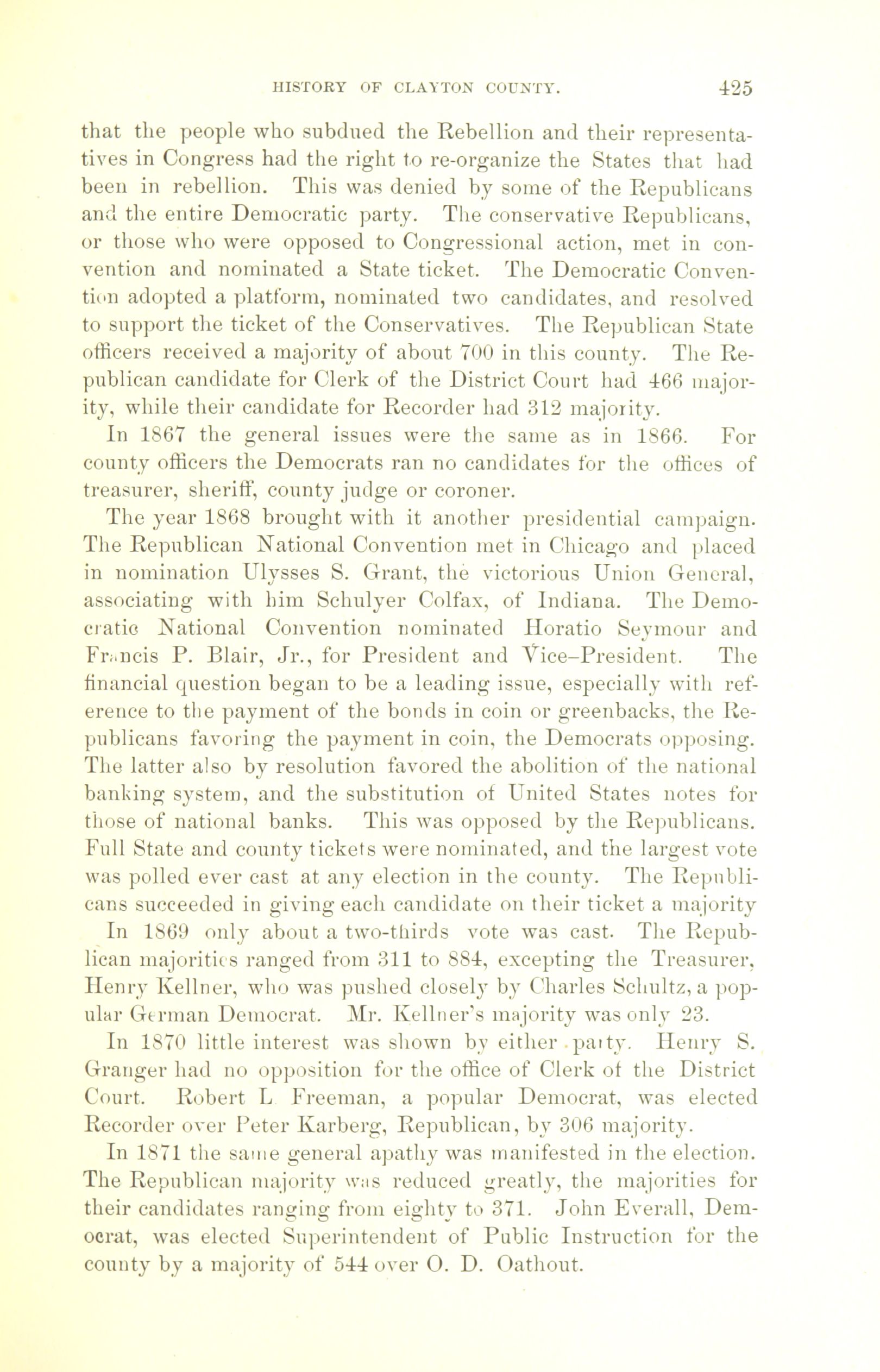 HISTORY OF CLAYTON COUNTY. 425

that the people who subdued the Rebellion and their representatives in Congress had the right to re-organize the States that had been in rebellion. This was denied by some of the Republicans and the entire Democratic party. The conservative Republicans, or those who were opposed to Congressional action, met in convention and nominated a State ticket. The Democratic Convention adopted a platform, nominated two candidates, and resolved to support the ticket of the Conservatives. The Republican State officers received a majority of about 700 in this county. The Republican candidate for Clerk of the District Court had 466 majority, while their candidate for Recorder had 312 majority.

In 1867 the general issues were the same as in 1866. For county officers the Democrats ran no candidates for the offices of treasurer, sheriff, county judge or coroner.

The year 1868 brought with it another presidential campaign. The Republican National Convention met in Chicago and placed in nomination Ulysses S. Grant, the victorious Union General, associating with him Schulyer Colfax, of Indiana. The Democratic National Convention nominated Horatio Seymour and Francis P. Blair, Jr., for President and Vice-President. The financial question began to be a leading issue, especially with reference to the payment of the bonds in coin or greenbacks, the Republicans favoring the payment in coin, the Democrats opposing. The latter also by resolution favored the abolition of the national banking system, and the substitution of United States notes for those of national banks. This was opposed by the Republicans. Full State and county tickets were nominated, and the largest vote was polled ever cast at any election in the county. The Republicans succeeded in giving each candidate on their ticket a majority

In 1869 only about a two-thirds vote was cast. The Republican majorities ranged from 311 to 884, excepting the Treasurer, Henry Kellner, who was pushed closely by Charles Schultz, a popular German Democrat. Mr. Kellner's majority was only 23.

In 1870 little interest was shown by either party. Henry S. Granger had no opposition for the office of Clerk of the District Court. Robert L Freeman, a popular Democrat, was elected Recorder over Peter Karberg, Republican, by 306 majority.

In 1871 the same general apathy was manifested in the election. The Republican majority was reduced greatly, the majorities for their candidates ranging from eighty to 371. John Everall, Democrat, was elected Superintendent of Public Instruction for the county by a majority of 544 over O. D. Oathout.